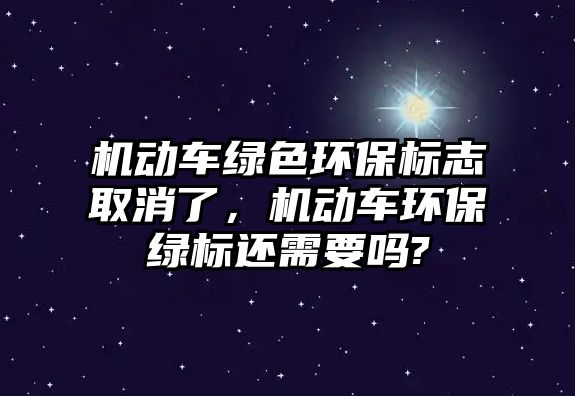 机动车绿色环保标志取消了，机动车环保绿标还需要吗?